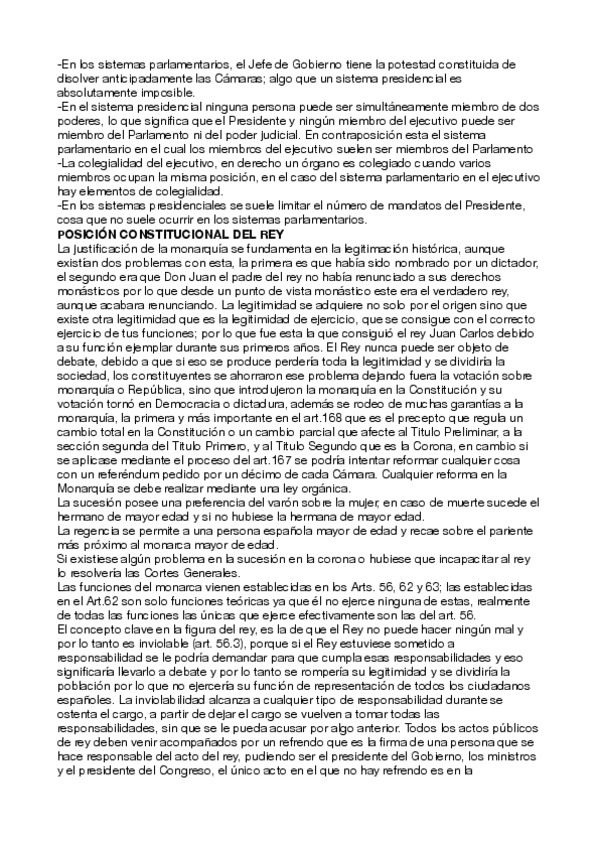 -En los sistemas parlamentarios, el Jefe de Gobierno tiene la potestad constituida de disolver anticipadamente las Cámaras; algo que un sistema presidencial es absolutamente imposible.
-En el sistema presidencial ninguna persona puede ser simultáneamente miembro de dos poderes, lo que significa que el Presidente y ningún miembro del ejecutivo puede ser miembro del Parlamento ni del poder judicial. En contraposición esta el sistema parlamentario en el cual los miembros del ejecutivo suelen ser miembros del Parlamento
-La colegialidad del ejecutivo, en derecho un órgano es colegiado cuando varios miembros ocupan la misma posición, en el caso del sistema parlamentario en el ejecutivo hay elementos de colegialidad.
-En los sistemas presidenciales se suele limitar el número de mandatos del Presidente, cosa que no suele ocurrir en los sistemas parlamentarios.
POSICIÓN CONSTITUCIONAL DEL REY
La justificación de la monarquía se fundamenta en la legitimación histórica, aunque existían dos problemas con esta, la primera es que había sido nombrado por un dictador, el segundo era que Don Juan el padre del rey no había renunciado a sus derechos monásticos por lo que desde un punto de vista monástico este era el verdadero rey, aunque acabara renunciando. La legitimidad se adquiere no solo por el origen sino que existe otra legitimidad que es la legitimidad de ejercicio, que se consigue con el correcto ejercicio de tus funciones; por lo que fue esta la que consiguió el rey Juan Carlos debido a su función ejemplar durante sus primeros años. El Rey nunca puede ser objeto de debate, debido a que si eso se produce perdería toda la legitimidad y se dividiría la sociedad, los constituyentes se ahorraron ese problema dejando fuera la votación sobre monarquía o República, sino que introdujeron la monarquía en la Constitución y su votación tornó en Democracia o dictadura, además se rodeo de muchas garantías a la monarquía, la primera y más importante en el art.168 que es el precepto que regula un cambio total en la Constitución o un cambio parcial que afecte al Titulo Preliminar, a la sección segunda del Titulo Primero, y al Titulo Segundo que es la Corona, en cambio si se aplicase mediante el proceso del art.167 se podría intentar reformar cualquier cosa con un referéndum pedido por un décimo de cada Cámara. Cualquier reforma en la Monarquía se debe realizar mediante una ley orgánica.
La sucesión posee una preferencia del varón sobre la mujer, en caso de muerte sucede el hermano de mayor edad y si no hubiese la hermana de mayor edad.
La regencia se permite a una persona española mayor de edad y recae sobre el pariente más próximo al monarca mayor de edad.
Si existiese algún problema en la sucesión en la corona o hubiese que incapacitar al rey lo resolvería las Cortes Generales.
Las funciones del monarca vienen establecidas en los Arts. 56, 62 y 63; las establecidas en el Art.62 son solo funciones teóricas ya que él no ejerce ninguna de estas, realmente de todas las funciones las únicas que ejerce efectivamente son las del art. 56.
El concepto clave en la figura del rey, es la de que el Rey no puede hacer ningún mal y por lo tanto es inviolable (art. 56.3), porque si el Rey estuviese sometido a responsabilidad se le podría demandar para que cumpla esas responsabilidades y eso significaría llevarlo a debate y por lo tanto se rompería su legitimidad y se dividiría la población por lo que no ejercería su función de representación de todos los ciudadanos españoles. La inviolabilidad alcanza a cualquier tipo de responsabilidad durante se ostenta el cargo, a partir de dejar el cargo se vuelven a tomar todas las responsabilidades, sin que se le pueda acusar por algo anterior. Todos los actos públicos de rey deben venir acompañados por un refrendo que es la firma de una persona que se hace responsable del acto del rey, pudiendo ser el presidente del Gobierno, los ministros y el presidente del Congreso, el único acto en el que no hay refrendo es en la